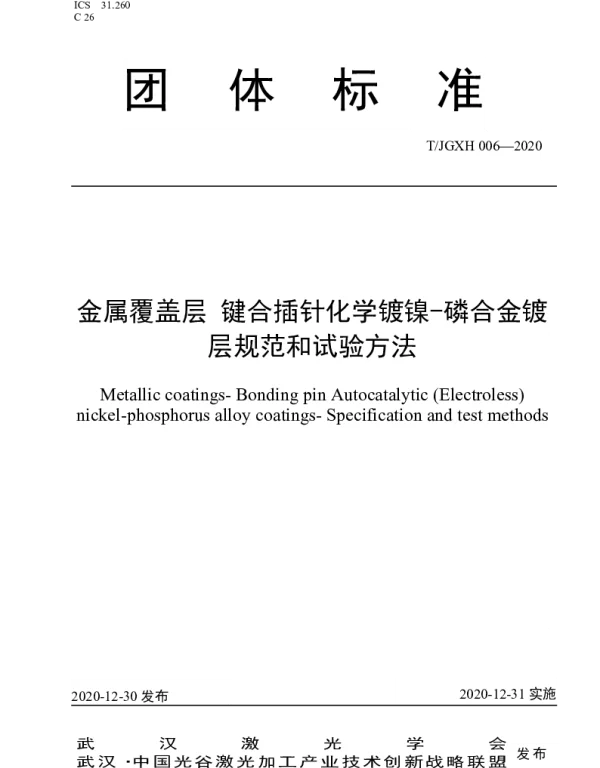 ICS 31.260
C 26

团 体 标 准

T/JGXH 006—2020

金属覆盖层 键合插针化学镀镍-磷合金镀层规范和试验方法

Metallic coatings- Bonding pin Autocatalytic (Electroless) nickel-phosphorus alloy coatings- Specification and test methods

2020-12-30 发布

2020-12-31 实施

武汉激光学会
武汉·中国光谷激光加工产业技术创新战略联盟 发布